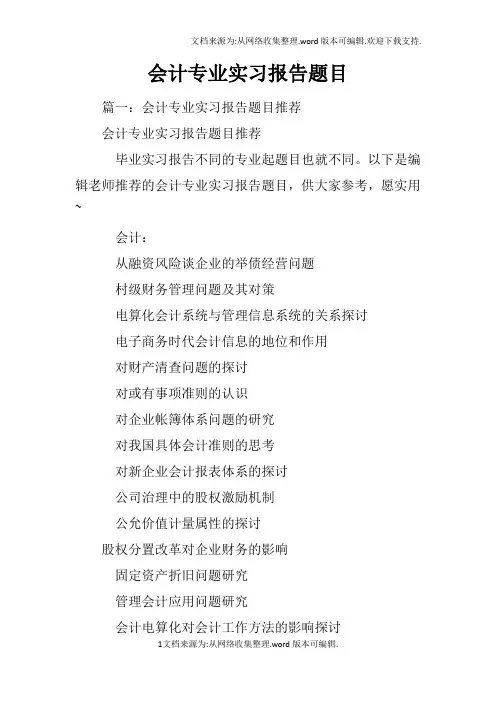 文档来源为:从网络收集整理.word版本可编辑.欢迎下载支持.

会计专业实习报告题目

篇一：会计专业实习报告题目推荐

会计专业实习报告题目推荐

毕业实习报告不同的专业起题目也就不同。以下是编辑老师推荐的会计专业实习报告题目，供大家参考，愿实用~

会计：

从融资风险谈企业的举债经营问题

村级财务管理问题及其对策

电算化会计系统与管理信息系统的关系探讨

电子商务时代会计信息的地位和作用

对财产清查问题的探讨

对或有事项准则的认识

对企业帐簿体系问题的研究

对我国具体会计准则的思考

对新企业会计报表体系的探讨

公司治理中的股权激励机制

公允价值计量属性的探讨

股权分置改革对企业财务的影响

固定资产折旧问题研究

管理会计应用问题研究

会计电算化对会计工作方法的影响探讨

1文档来源为:从网络收集整理.word版本可编辑.